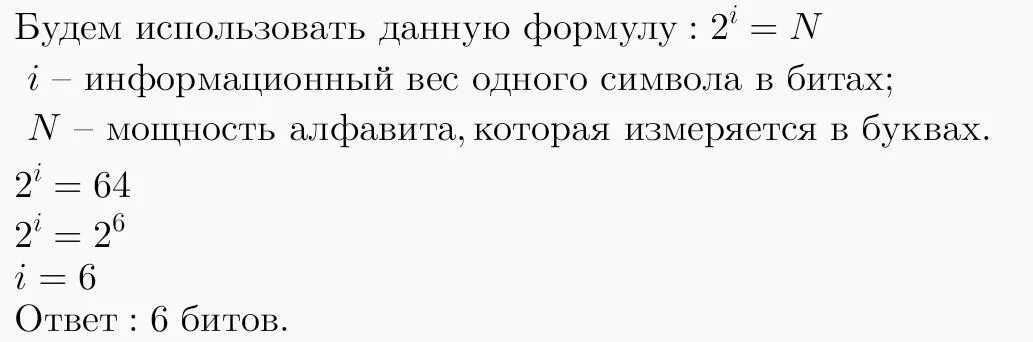 Будем использовать данную формулу : $2^i = N$
$i$ – информационный вес одного символа в битах;
$N$ – мощность алфавита, которая измеряется в буквах.
$2^i = 64$
$2^i = 2^6$
$i = 6$
Ответ : 6 битов.